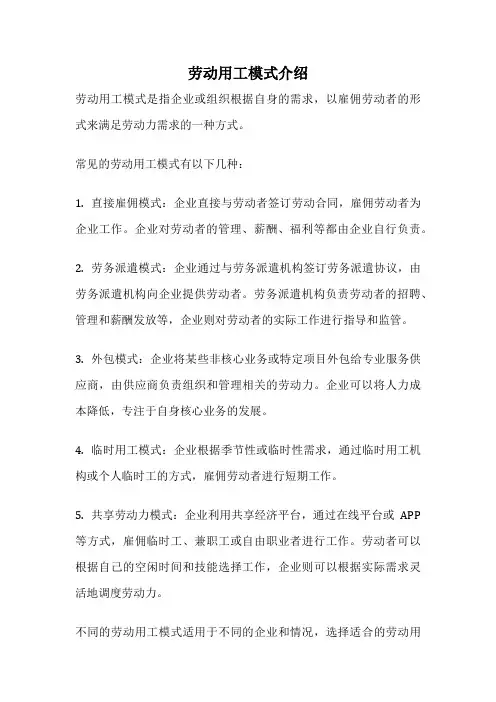 劳动用工模式介绍

劳动用工模式是指企业或组织根据自身的需求，以雇佣劳动者的形式来满足劳动力需求的一种方式。

常见的劳动用工模式有以下几种：

1. 直接雇佣模式：企业直接与劳动者签订劳动合同，雇佣劳动者为企业工作。企业对劳动者的管理、薪酬、福利等都由企业自行负责。

2. 劳务派遣模式：企业通过与劳务派遣机构签订劳务派遣协议，由劳务派遣机构向企业提供劳动者。劳务派遣机构负责劳动者的招聘、管理和薪酬发放等，企业则对劳动者的实际工作进行指导和监管。

3. 外包模式：企业将某些非核心业务或特定项目外包给专业服务供应商，由供应商负责组织和管理相关的劳动力。企业可以将人力成本降低，专注于自身核心业务的发展。

4. 临时用工模式：企业根据季节性或临时性需求，通过临时用工机构或个人临时工的方式，雇佣劳动者进行短期工作。

5. 共享劳动力模式：企业利用共享经济平台，通过在线平台或 APP 等方式，雇佣临时工、兼职工或自由职业者进行工作。劳动者可以根据自己的空闲时间和技能选择工作，企业则可以根据实际需求灵活地调度劳动力。

不同的劳动用工模式适用于不同的企业和情况，选择适合的劳动用